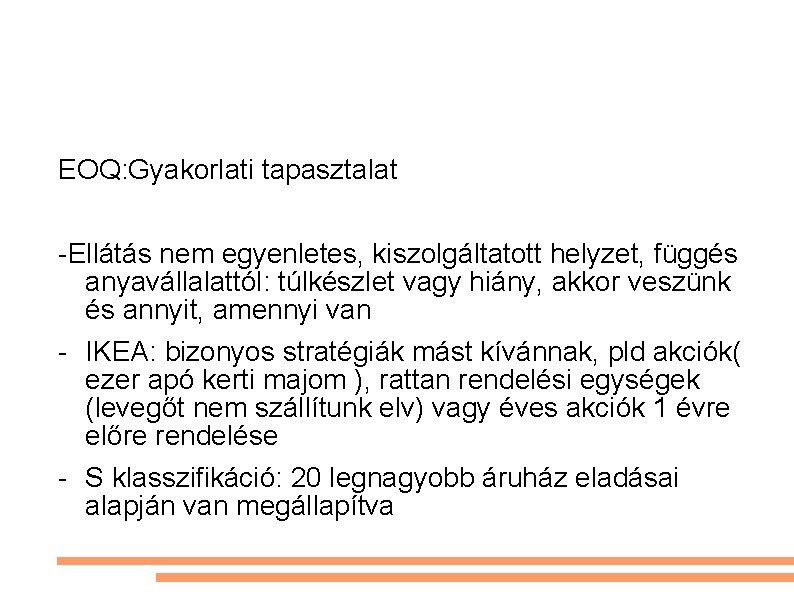 EOQ:Gyakorlati tapasztalat

-Ellátás nem egyenletes, kiszolgáltatott helyzet, függés anyavállalattól: túlkészlet vagy hiány, akkor veszünk és annyit, amennyi van

- IKEA: bizonyos stratégiák mást kívánnak, pld akciók( ezer apó kerti majom ), rattan rendelési egységek (levegőt nem szállítunk elv) vagy éves akciók 1 évre előre rendelése

- S klasszifikáció: 20 legnagyobb áruház eladásai alapján van megállapítva